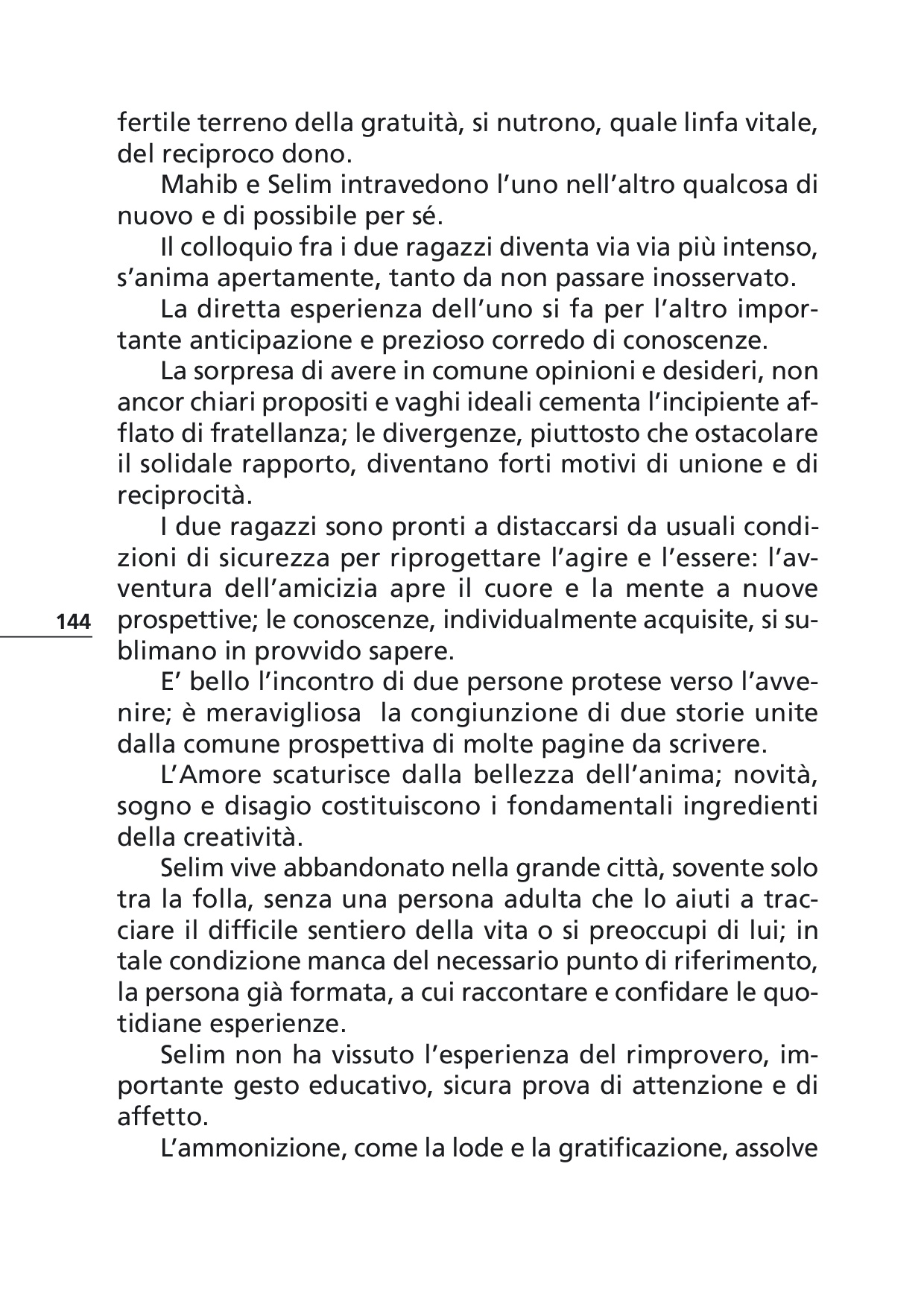 fertile terreno della gratuità, si nutrono, quale linfa vitale, del reciproco dono.

Mahib e Selim intravedono l'uno nell'altro qualcosa di nuovo e di possibile per sé.

Il colloquio fra i due ragazzi diventa via via più intenso, s'anima apertamente, tanto da non passare inosservato.

La diretta esperienza dell'uno si fa per l'altro importante anticipazione e prezioso corredo di conoscenze.

La sorpresa di avere in comune opinioni e desideri, non ancor chiari propositi e vaghi ideali cementa l'incipiente afflato di fratellanza; le divergenze, piuttosto che ostacolare il solidale rapporto, diventano forti motivi di unione e di reciprocità.

I due ragazzi sono pronti a distaccarsi da usuali condizioni di sicurezza per riprogettare l'agire e l'essere: l'avventura dell'amicizia apre il cuore e la mente a nuove prospettive; le conoscenze, individualmente acquisite, si sublimano in provvido sapere.

144

E' bello l'incontro di due persone protese verso l'avvenire; è meravigliosa la congiunzione di due storie unite dalla comune prospettiva di molte pagine da scrivere.

L'Amore scaturisce dalla bellezza dell'anima; novità, sogno e disagio costituiscono i fondamentali ingredienti della creatività.

Selim vive abbandonato nella grande città, sovente solo tra la folla, senza una persona adulta che lo aiuti a tracciare il difficile sentiero della vita o si preoccupi di lui; in tale condizione manca del necessario punto di riferimento, la persona già formata, a cui raccontare e confidare le quotidiane esperienze.

Selim non ha vissuto l'esperienza del rimprovero, importante gesto educativo, sicura prova di attenzione e di affetto.

L'ammonizione, come la lode e la gratificazione, assolve